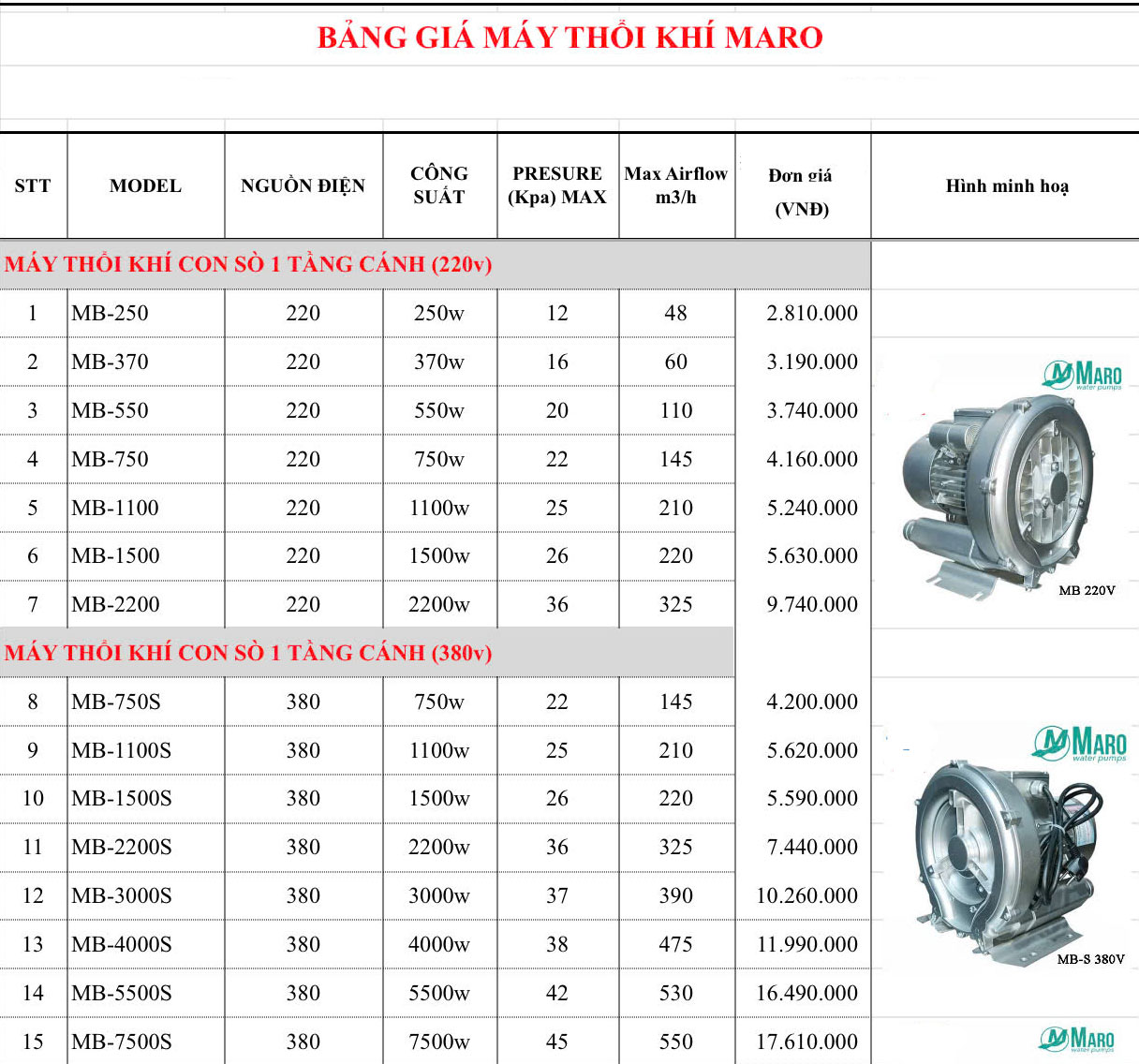 BẢNG GIÁ MÁY THỔI KHÍ MARO

| STT | MODEL | NGUỒN ĐIỆN | CÔNG SUẤT | PRESURE (Kpa) MAX | Max Airflow m3/h | Đơn giá (VNĐ) | Hình minh hoạ |
|---|---|---|---|---|---|---|---|
| MÁY THỔI KHÍ CON SÒ 1 TẦNG CÁNH (220v) | | | | | | | |
| 1 | MB-250 | 220 | 250w | 12 | 48 | 2.810.000 | |
| 2 | MB-370 | 220 | 370w | 16 | 60 | 3.190.000 | MARO water pumps |
| 3 | MB-550 | 220 | 550w | 20 | 110 | 3.740.000 | |
| 4 | MB-750 | 220 | 750w | 22 | 145 | 4.160.000 | |
| 5 | MB-1100 | 220 | 1100w | 25 | 210 | 5.240.000 | |
| 6 | MB-1500 | 220 | 1500w | 26 | 220 | 5.630.000 | |
| 7 | MB-2200 | 220 | 2200w | 36 | 325 | 9.740.000 | MB 220V |
| MÁY THỔI KHÍ CON SÒ 1 TẦNG CÁNH (380v) | | | | | | | |
| 8 | MB-750S | 380 | 750w | 22 | 145 | 4.200.000 | |
| 9 | MB-1100S | 380 | 1100w | 25 | 210 | 5.620.000 | MARO water pumps |
| 10 | MB-1500S | 380 | 1500w | 26 | 220 | 5.590.000 | |
| 11 | MB-2200S | 380 | 2200w | 36 | 325 | 7.440.000 | |
| 12 | MB-3000S | 380 | 3000w | 37 | 390 | 10.260.000 | |
| 13 | MB-4000S | 380 | 4000w | 38 | 475 | 11.990.000 | MB-S 380V |
| 14 | MB-5500S | 380 | 5500w | 42 | 530 | 16.490.000 | |
| 15 | MB-7500S | 380 | 7500w | 45 | 550 | 17.610.000 | MARO water pumps |